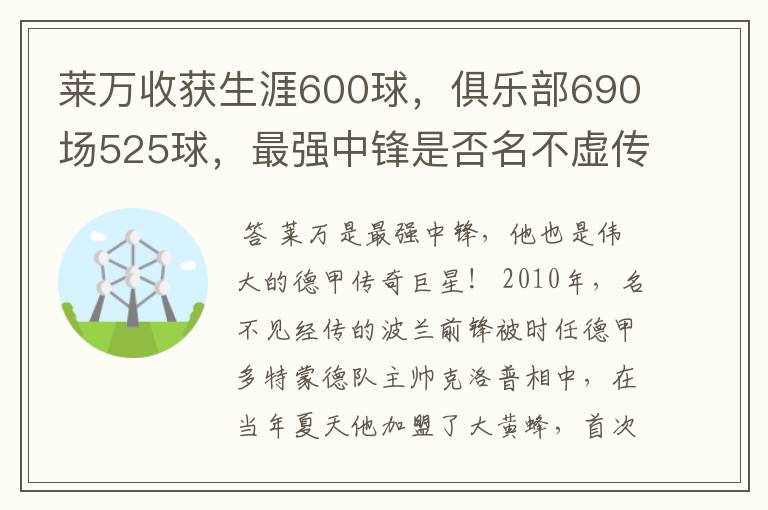 莱万收获生涯600球，俱乐部690场525球，最强中锋是否名不虚传

答 莱万是最强中锋，他也是伟大的德甲传奇巨星！ 2010年，名不见经传的波兰前锋被时任德甲多特蒙德队主帅克洛普相中，在当年夏天他加盟了大黄蜂，首次